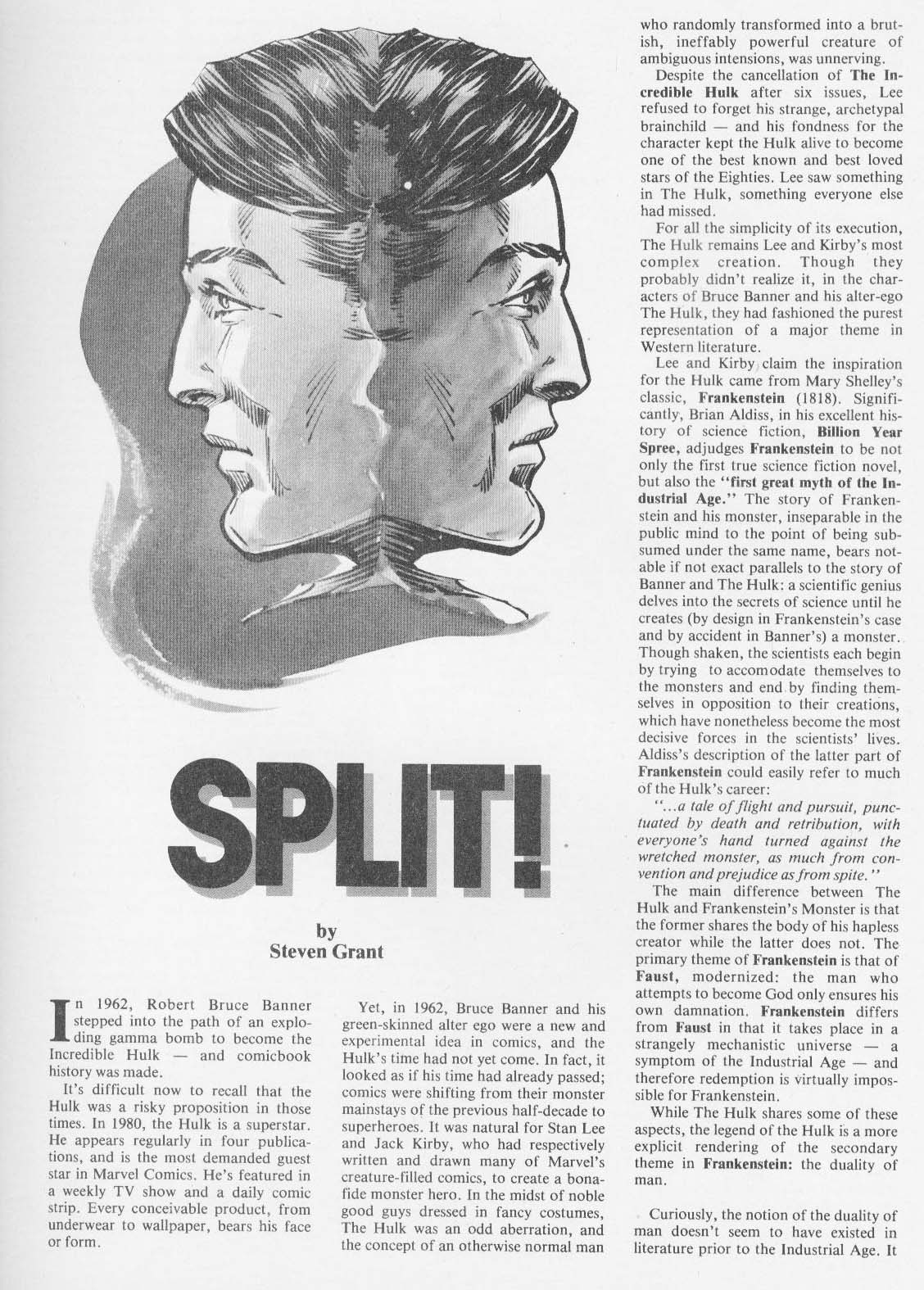 SPLIT!

by
Steven Grant

In 1962, Robert Bruce Banner stepped into the path of an exploding gamma bomb to become the Incredible Hulk — and comicbook history was made.

It's difficult now to recall that the Hulk was a risky proposition in those times. In 1980, the Hulk is a superstar. He appears regularly in four publications, and is the most demanded guest star in Marvel Comics. He's featured in a weekly TV show and a daily comic strip. Every conceivable product, from underwear to wallpaper, bears his face or form.

Yet, in 1962, Bruce Banner and his green-skinned alter ego were a new and experimental idea in comics, and the Hulk's time had not yet come. In fact, it looked as if his time had already passed; comics were shifting from their monster mainstays of the previous half-decade to superheroes. It was natural for Stan Lee and Jack Kirby, who had respectively written and drawn many of Marvel's creature-filled comics, to create a bonafide monster hero. In the midst of noble good guys dressed in fancy costumes, The Hulk was an odd aberration, and the concept of an otherwise normal man who randomly transformed into a brutish, ineffably powerful creature of ambiguous intensions, was unnerving.

Despite the cancellation of The Incredible Hulk after six issues, Lee refused to forget his strange, archetypal brainchild — and his fondness for the character kept the Hulk alive to become one of the best known and best loved stars of the Eighties. Lee saw something in The Hulk, something everyone else had missed.

For all the simplicity of its execution, The Hulk remains Lee and Kirby's most complex creation. Though they probably didn't realize it, in the characters of Bruce Banner and his alter-ego The Hulk, they had fashioned the purest representation of a major theme in Western literature.

Lee and Kirby claim the inspiration for the Hulk came from Mary Shelley's classic, Frankenstein (1818). Significantly, Brian Aldiss, in his excellent history of science fiction, Billion Year Spree, adjudges Frankenstein to be not only the first true science fiction novel, but also the "first great myth of the Industrial Age." The story of Frankenstein and his monster, inseparable in the public mind to the point of being subsumed under the same name, bears notable if not exact parallels to the story of Banner and The Hulk: a scientific genius delves into the secrets of science until he creates (by design in Frankenstein's case and by accident in Banner's) a monster. Though shaken, the scientists each begin by trying to accomodate themselves to the monsters and end by finding themselves in opposition to their creations, which have nonetheless become the most decisive forces in the scientists' lives. Aldiss's description of the latter part of Frankenstein could easily refer to much of the Hulk's career:

"...a tale of flight and pursuit, punctuated by death and retribution, with everyone's hand turned against the wretched monster, as much from convention and prejudice as from spite."

The main difference between The Hulk and Frankenstein's Monster is that the former shares the body of his hapless creator while the latter does not. The primary theme of Frankenstein is that of Faust, modernized: the man who attempts to become God only ensures his own damnation. Frankenstein differs from Faust in that it takes place in a strangely mechanistic universe — a symptom of the Industrial Age — and therefore redemption is virtually impossible for Frankenstein.

While The Hulk shares some of these aspects, the legend of the Hulk is a more explicit rendering of the secondary theme in Frankenstein: the duality of man.

Curiously, the notion of the duality of man doesn't seem to have existed in literature prior to the Industrial Age. It